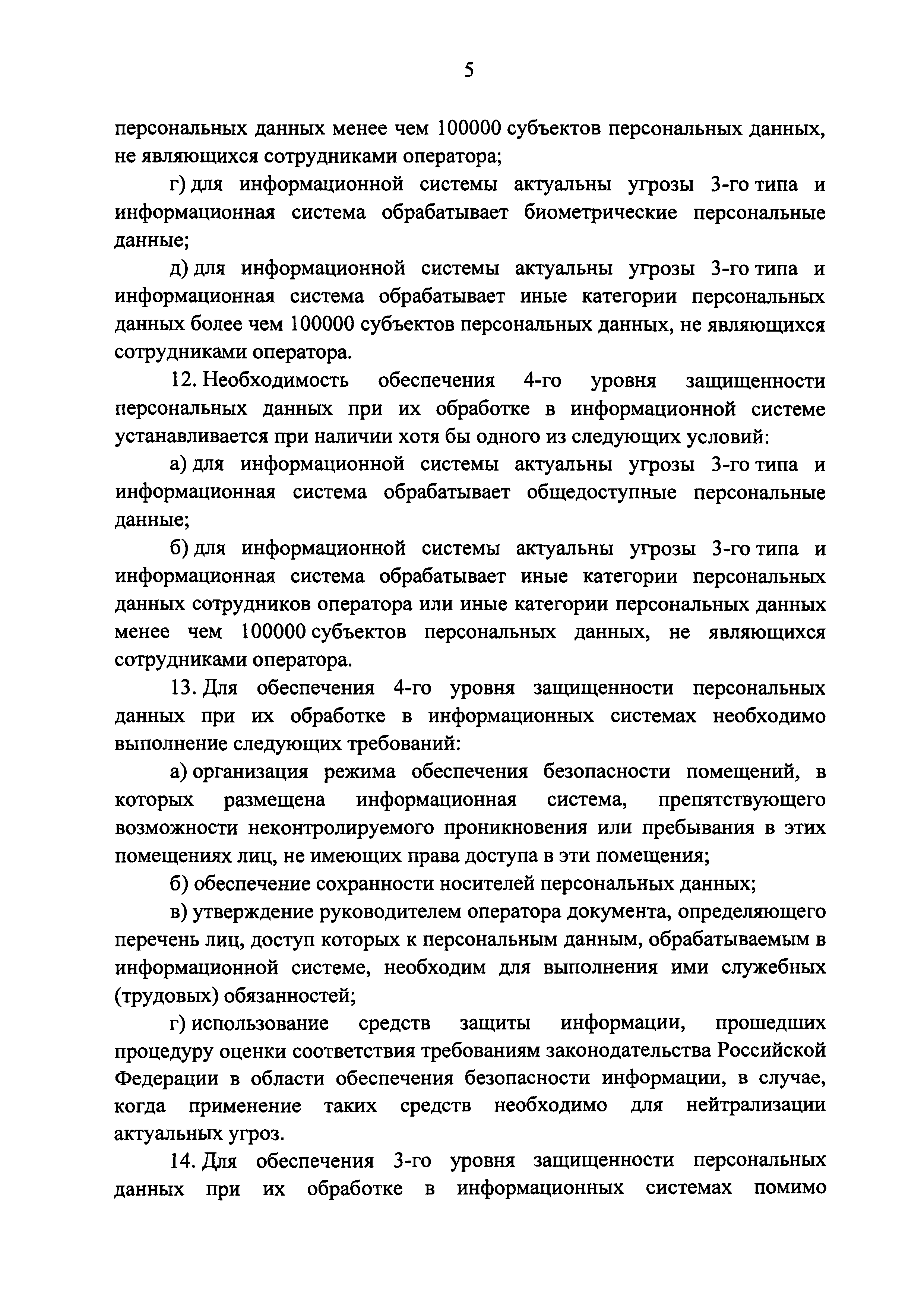 5

персональных данных менее чем 100000 субъектов персональных данных, не являющихся сотрудниками оператора;

г) для информационной системы актуальны угрозы 3-го типа и информационная система обрабатывает биометрические персональные данные;

д) для информационной системы актуальны угрозы 3-го типа и информационная система обрабатывает иные категории персональных данных более чем 100000 субъектов персональных данных, не являющихся сотрудниками оператора.

12. Необходимость обеспечения 4-го уровня защищенности персональных данных при их обработке в информационной системе устанавливается при наличии хотя бы одного из следующих условий:

а) для информационной системы актуальны угрозы 3-го типа и информационная система обрабатывает общедоступные персональные данные;

б) для информационной системы актуальны угрозы 3-го типа и информационная система обрабатывает иные категории персональных данных сотрудников оператора или иные категории персональных данных менее чем 100000 субъектов персональных данных, не являющихся сотрудниками оператора.

13. Для обеспечения 4-го уровня защищенности персональных данных при их обработке в информационных системах необходимо выполнение следующих требований:

а) организация режима обеспечения безопасности помещений, в которых размещена информационная система, препятствующего возможности неконтролируемого проникновения или пребывания в этих помещениях лиц, не имеющих права доступа в эти помещения;

б) обеспечение сохранности носителей персональных данных;

в) утверждение руководителем оператора документа, определяющего перечень лиц, доступ которых к персональным данным, обрабатываемым в информационной системе, необходим для выполнения ими служебных (трудовых) обязанностей;

г) использование средств защиты информации, прошедших процедуру оценки соответствия требованиям законодательства Российской Федерации в области обеспечения безопасности информации, в случае, когда применение таких средств необходимо для нейтрализации актуальных угроз.

14. Для обеспечения 3-го уровня защищенности персональных данных при их обработке в информационных системах помимо